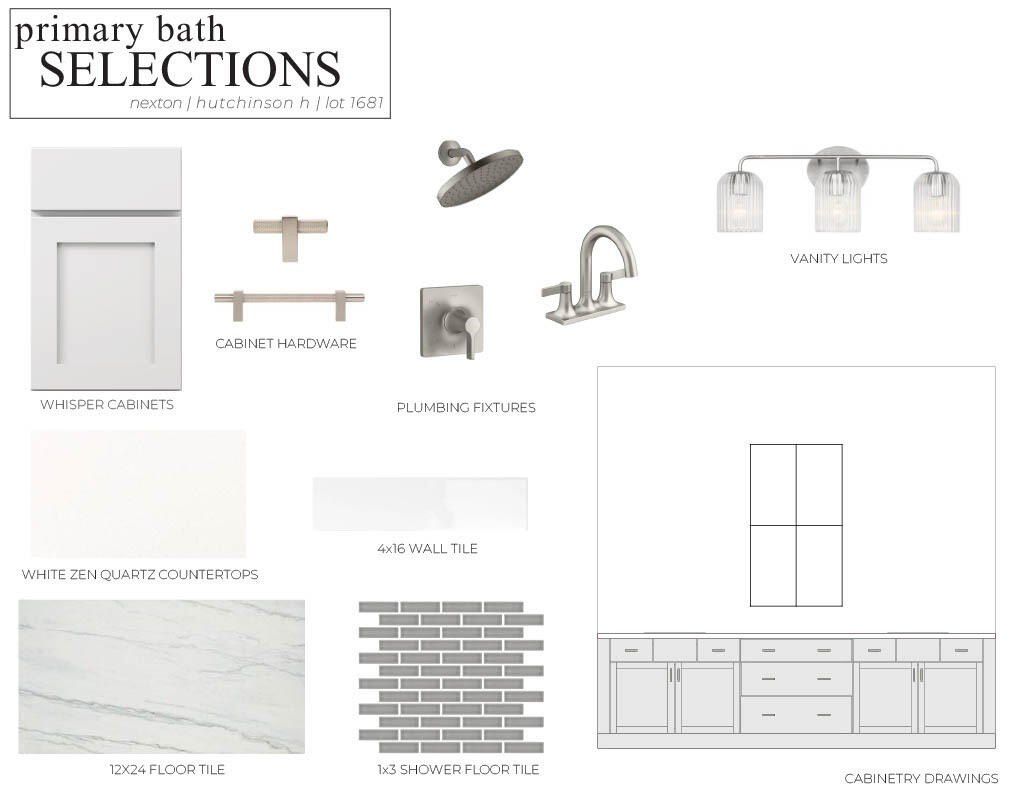 primary bath
SELECTIONS
nexton | hutchinson h | lot 1681

WHISPER CABINETS

CABINET HARDWARE

PLUMBING FIXTURES

VANITY LIGHTS

WHITE ZEN QUARTZ COUNTERTOPS

4x16 WALL TILE

12X24 FLOOR TILE

1x3 SHOWER FLOOR TILE

CABINETRY DRAWINGS